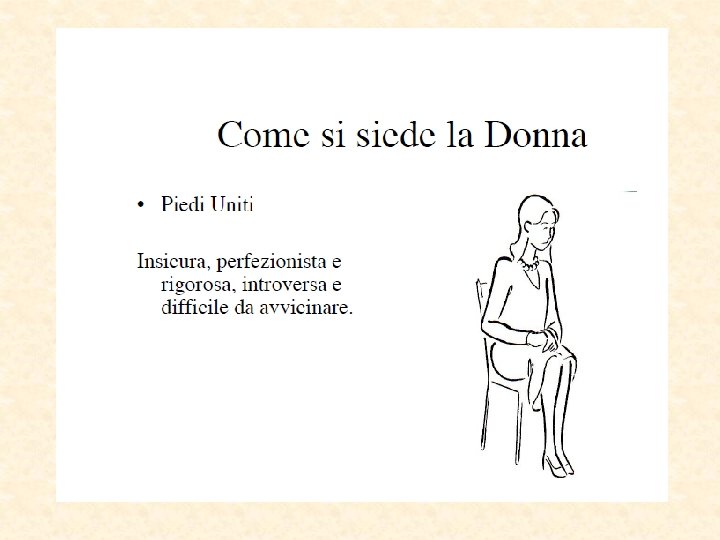 Come si siede la Donna

• Piedi Uniti

Insicura, perfezionista e rigorosa, introversa e difficile da avvicinare.